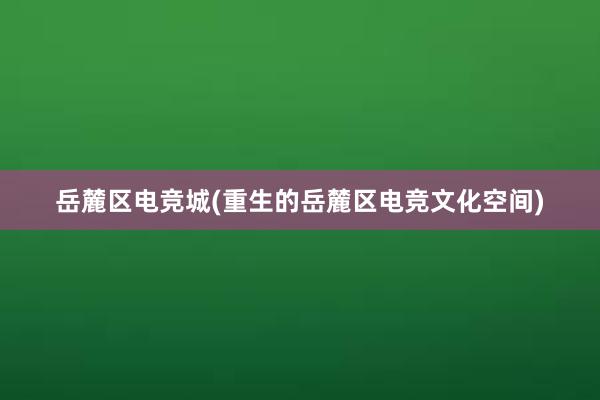 岳麓区电竞城(重生的岳麓区电竞文化空间)